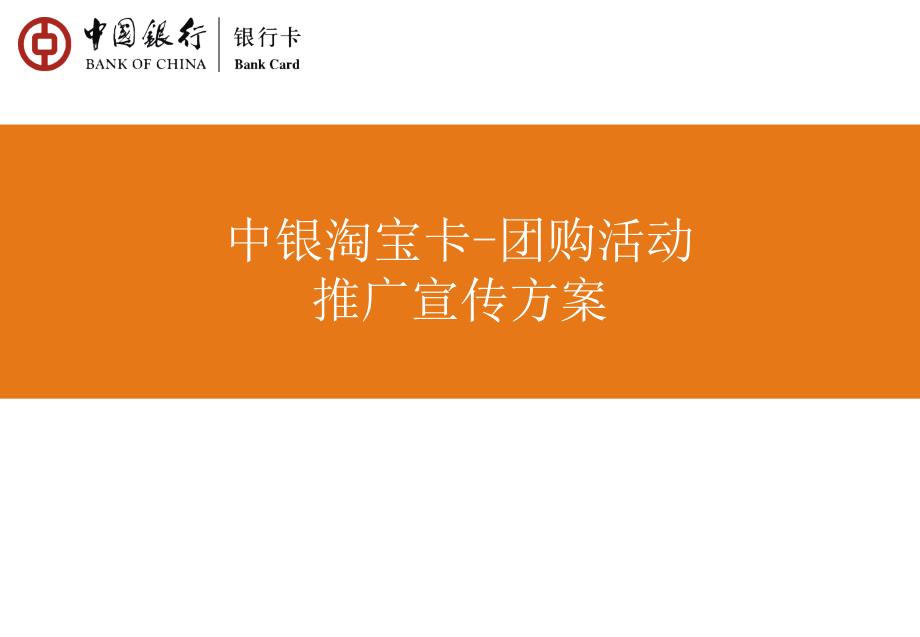 中国银行
BANK OF CHINA
银行卡
Bank Card

中银淘宝卡-团购活动
推广宣传方案